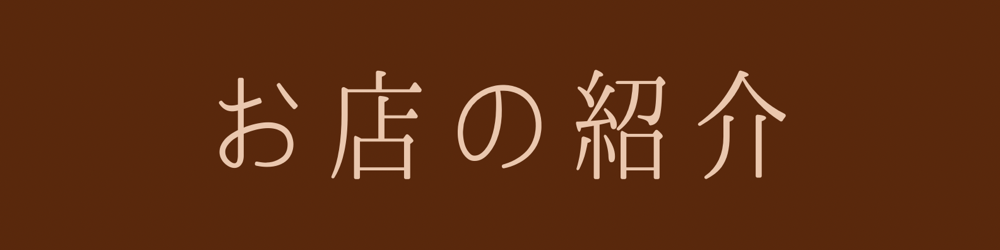 お店の紹介